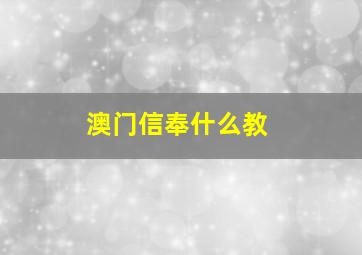 澳门信奉什么教